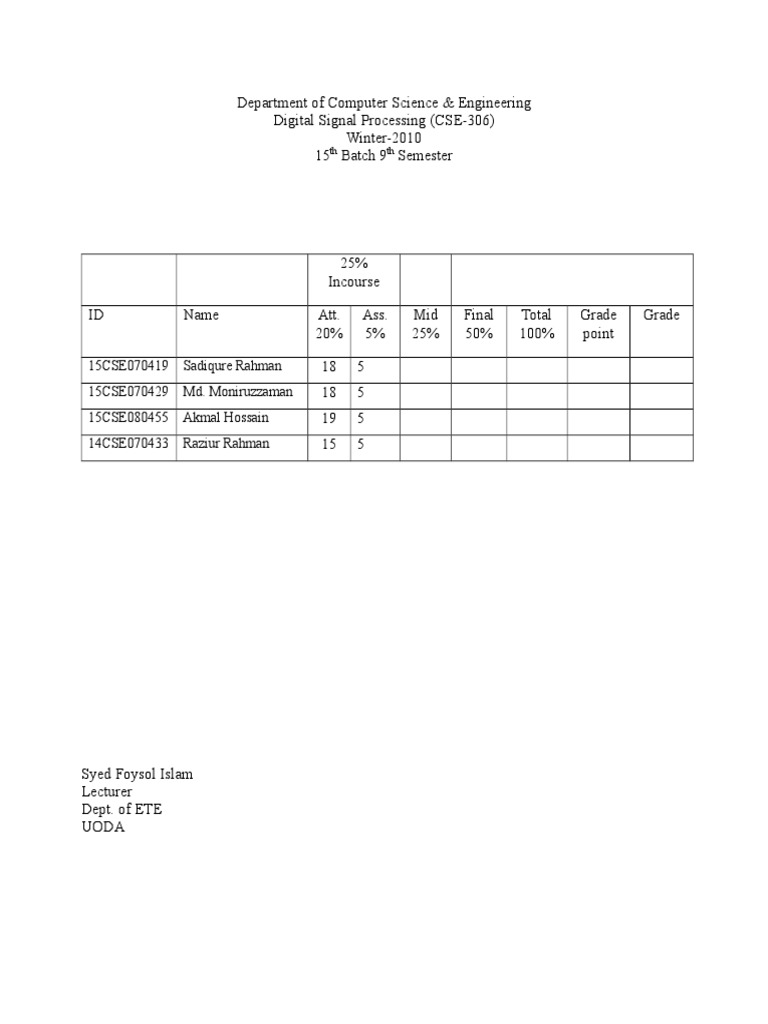 Department of Computer Science & Engineering
Digital Signal Processing (CSE-306)
Winter-2010
15$^{th}$ Batch 9$^{th}$ Semester

| | | 25% Incourse | | | | | | |
|---|---|---|---|---|---|---|---|---|
| ID | Name | Att. 20% | Ass. 5% | Mid 25% | Final 50% | Total 100% | Grade point | Grade |
| 15CSE070419 | Sadiqure Rahman | 18 | 5 | | | | | |
| 15CSE070429 | Md. Moniruzzaman | 18 | 5 | | | | | |
| 15CSE080455 | Akmal Hossain | 19 | 5 | | | | | |
| 14CSE070433 | Raziur Rahman | 15 | 5 | | | | | |

Syed Foysol Islam
Lecturer
Dept. of ETE
UODA